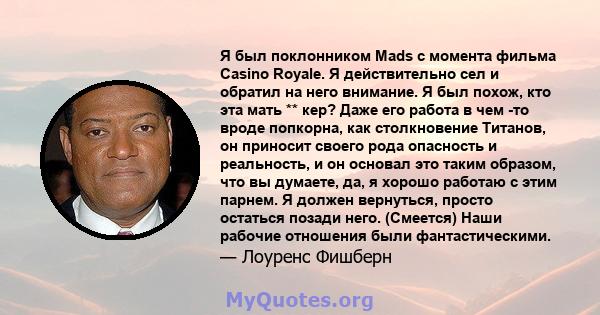 Я был поклонником Mads с момента фильма Casino Royale. Я действительно сел и обратил на него внимание. Я был похож, кто эта мать ** кер? Даже его работа в чем -то вроде попкорна, как столкновение Титанов, он приносит своего рода опасность и реальность, и он основал это таким образом, что вы думаете, да, я хорошо работаю с этим парнем. Я должен вернуться, просто остаться позади него. (Смеется) Наши рабочие отношения были фантастическими.
— Лоуренс Фишберн

MyQuotes.org